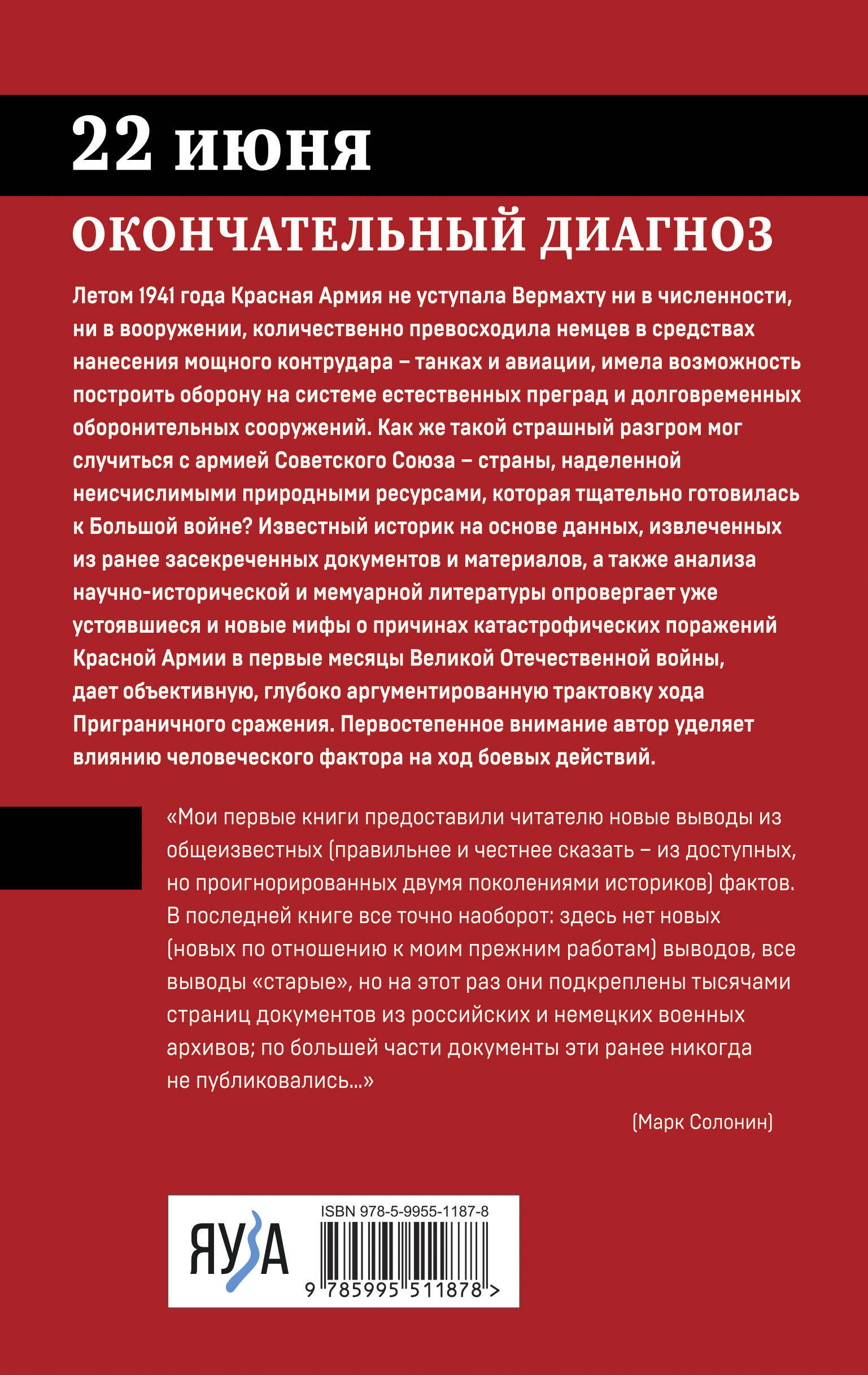 22 июня

ОКОНЧАТЕЛЬНЫЙ ДИАГНОЗ

Летом 1941 года Красная Армия не уступала Вермахту ни в численности, ни в вооружении, количественно превосходила немцев в средствах нанесения мощного контрудара – танках и авиации, имела возможность построить оборону на системе естественных преград и долговременных оборонительных сооружений. Как же такой страшный разгром мог случиться с армией Советского Союза – страны, наделенной неисчислимыми природными ресурсами, которая тщательно готовилась к Большой войне? Известный историк на основе данных, извлеченных из ранее засекреченных документов и материалов, а также анализа научно-исторической и мемуарной литературы опровергает уже устоявшиеся и новые мифы о причинах катастрофических поражений Красной Армии в первые месяцы Великой Отечественной войны, дает объективную, глубоко аргументированную трактовку хода Приграничного сражения. Первостепенное внимание автор уделяет влиянию человеческого фактора на ход боевых действий.

«Мои первые книги предоставили читателю новые выводы из общеизвестных (правильнее и честнее сказать – из доступных, но проигнорированных двумя поколениями историков) фактов. В последней книге все точно наоборот: здесь нет новых (новых по отношению к моим прежним работам) выводов, все выводы «старые», но на этот раз они подкреплены тысячами страниц документов из российских и немецких военных архивов; по большей части документы эти ранее никогда не публиковались...»

(Марк Солонин)

ЯУЗА

ISBN 978-5-9955-1187-8

9 785995 511878 >